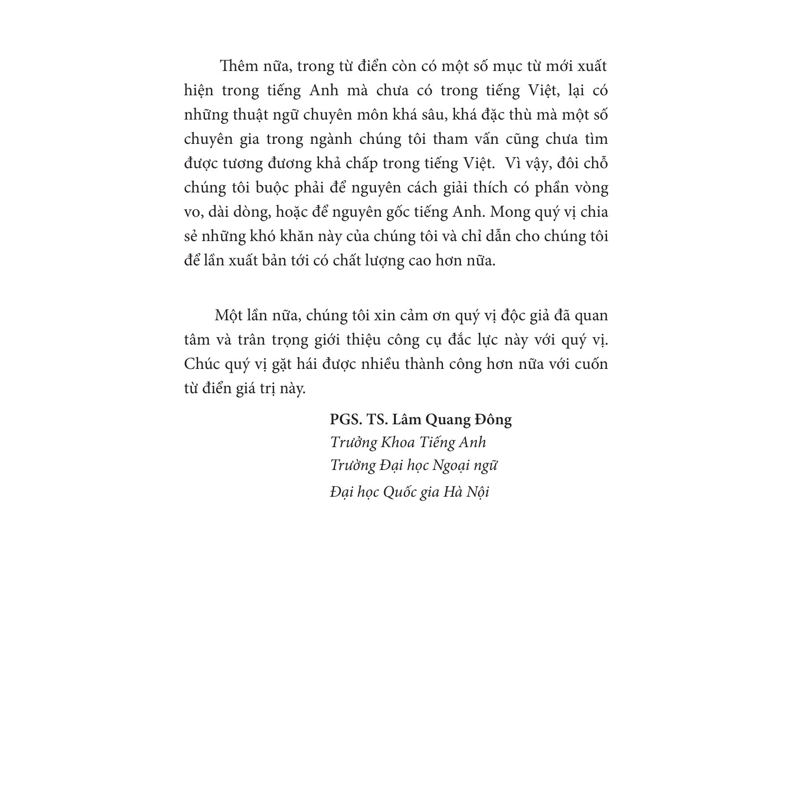 Thêm nữa, trong từ điển còn có một số mục từ mới xuất hiện trong tiếng Anh mà chưa có trong tiếng Việt, lại có những thuật ngữ chuyên môn khá sâu, khá đặc thù mà một số chuyên gia trong ngành chúng tôi tham vấn cũng chưa tìm được tương đương khả chấp trong tiếng Việt. Vì vậy, đôi chỗ chúng tôi buộc phải để nguyên cách giải thích có phần vòng vo, dài dòng, hoặc để nguyên gốc tiếng Anh. Mong quý vị chia sẻ những khó khăn này của chúng tôi và chỉ dẫn cho chúng tôi để lần xuất bản tới có chất lượng cao hơn nữa.

Một lần nữa, chúng tôi xin cảm ơn quý vị độc giả đã quan tâm và trân trọng giới thiệu công cụ đắc lực này với quý vị. Chúc quý vị gặt hái được nhiều thành công hơn nữa với cuốn từ điển giá trị này.

PGS. TS. Lâm Quang Đông
Trưởng Khoa Tiếng Anh
Trường Đại học Ngoại ngữ
Đại học Quốc gia Hà Nội